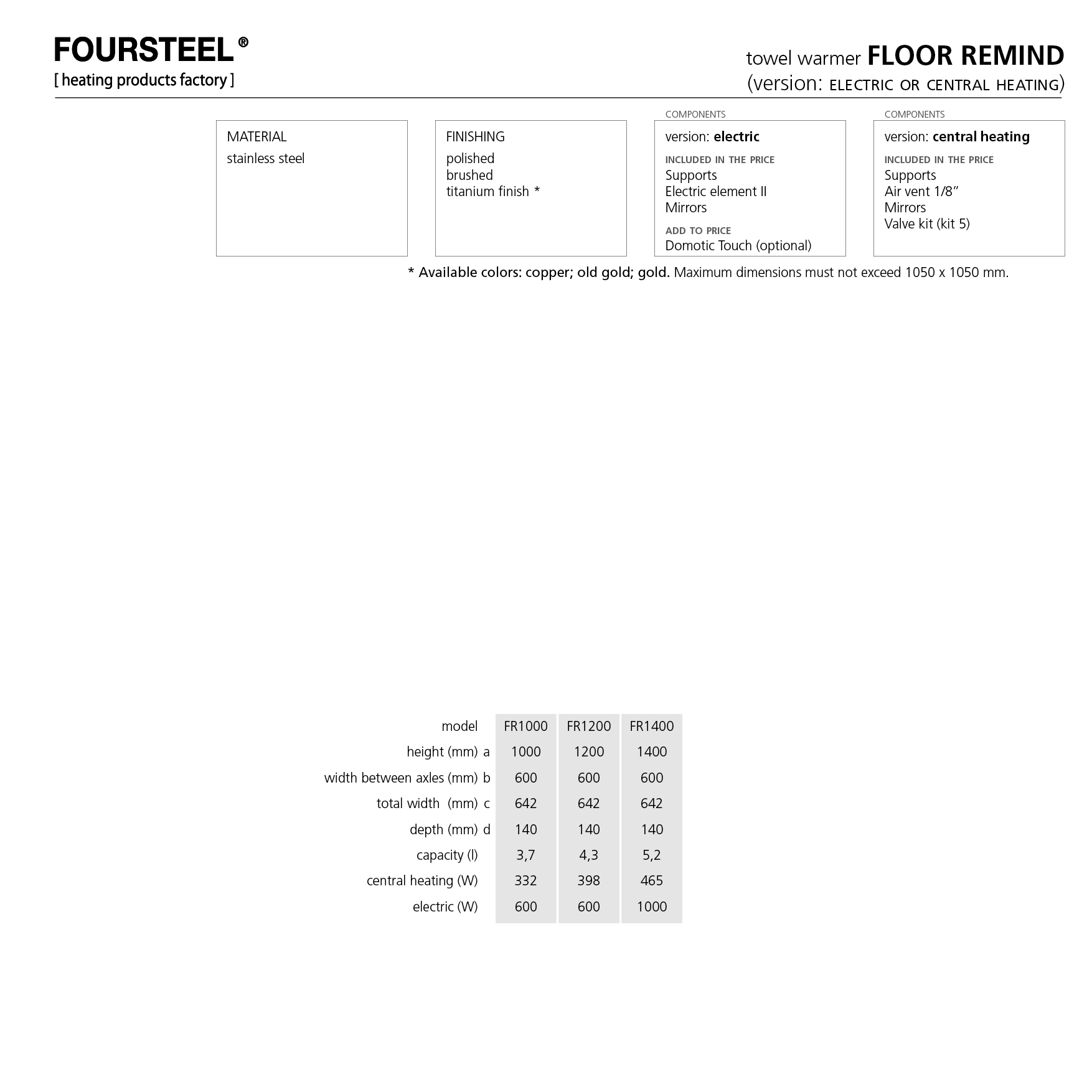 FOURSTEEL®
[ heating products factory ]

towel warmer FLOOR REMIND
(version: ELECTRIC OR CENTRAL HEATING)

MATERIAL
stainless steel

FINISHING
polished
brushed
titanium finish *

COMPONENTS
version: electric
INCLUDED IN THE PRICE
Supports
Electric element II
Mirrors
ADD TO PRICE
Domotic Touch (optional)

COMPONENTS
version: central heating
INCLUDED IN THE PRICE
Supports
Air vent 1/8"
Mirrors
Valve kit (kit 5)

* Available colors: copper; old gold; gold. Maximum dimensions must not exceed 1050 x 1050 mm.

| model | FR1000 | FR1200 | FR1400 |
|---|---|---|---|
| height (mm) a | 1000 | 1200 | 1400 |
| width between axles (mm) b | 600 | 600 | 600 |
| total width (mm) c | 642 | 642 | 642 |
| depth (mm) d | 140 | 140 | 140 |
| capacity (l) | 3,7 | 4,3 | 5,2 |
| central heating (W) | 332 | 398 | 465 |
| electric (W) | 600 | 600 | 1000 |